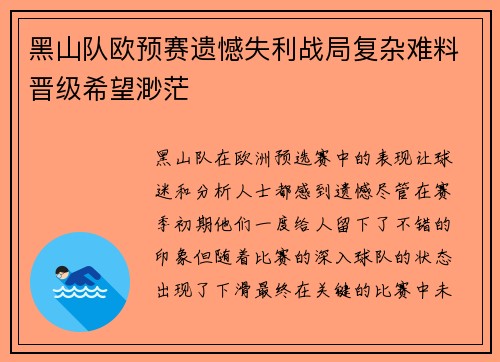 黑山队欧预赛遗憾失利战局复杂难料晋级希望渺茫

黑山队在欧洲预选赛中的表现让球迷和分析人士都感到遗憾尽管在赛季初期他们一度给人留下了不错的印象但随着比赛的深入球队的状态出现了下滑最终在关键的比赛中未